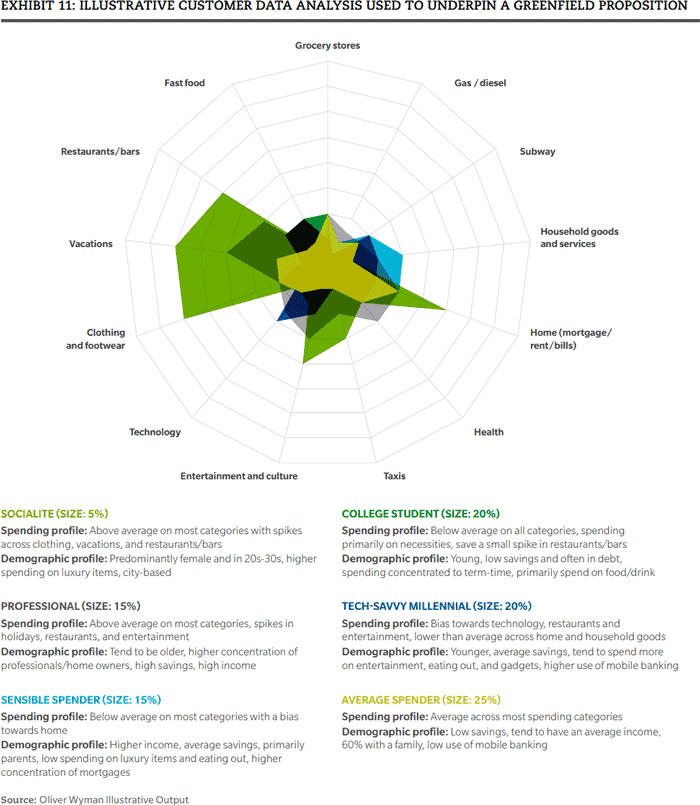 EXHIBIT 11: ILLUSTRATIVE CUSTOMER DATA ANALYSIS USED TO UNDERPIN A GREENFIELD PROPOSITION

Grocery stores

Gas / diesel

Subway

Household goods and services

Home (mortgage/ rent/bills)

Health

Taxis

Entertainment and culture

Technology

Clothing and footwear

Vacations

Restaurants/bars

Fast food

SOCIALITE (SIZE: 5%)
Spending profile: Above average on most categories with spikes across clothing, vacations, and restaurants/bars
Demographic profile: Predominantly female and in 20s-30s, higher spending on luxury items, city-based

PROFESSIONAL (SIZE: 15%)
Spending profile: Above average on most categories, spikes in holidays, restaurants, and entertainment
Demographic profile: Tend to be older, higher concentration of professionals/home owners, high savings, high income

SENSIBLE SPENDER (SIZE: 15%)
Spending profile: Below average on most categories with a bias towards home
Demographic profile: Higher income, average savings, primarily parents, low spending on luxury items and eating out, higher concentration of mortgages

COLLEGE STUDENT (SIZE: 20%)
Spending profile: Below average on all categories, spending primarily on necessities, save a small spike in restaurants/bars
Demographic profile: Young, low savings and often in debt, spending concentrated to term-time, primarily spend on food/drink

TECH-SAVVY MILLENNIAL (SIZE: 20%)
Spending profile: Bias towards technology, restaurants and entertainment, lower than average across home and household goods
Demographic profile: Younger, average savings, tend to spend more on entertainment, eating out, and gadgets, higher use of mobile banking

AVERAGE SPENDER (SIZE: 25%)
Spending profile: Average across most spending categories
Demographic profile: Low savings, tend to have an average income, 60% with a family, low use of mobile banking

Source: Oliver Wyman Illustrative Output